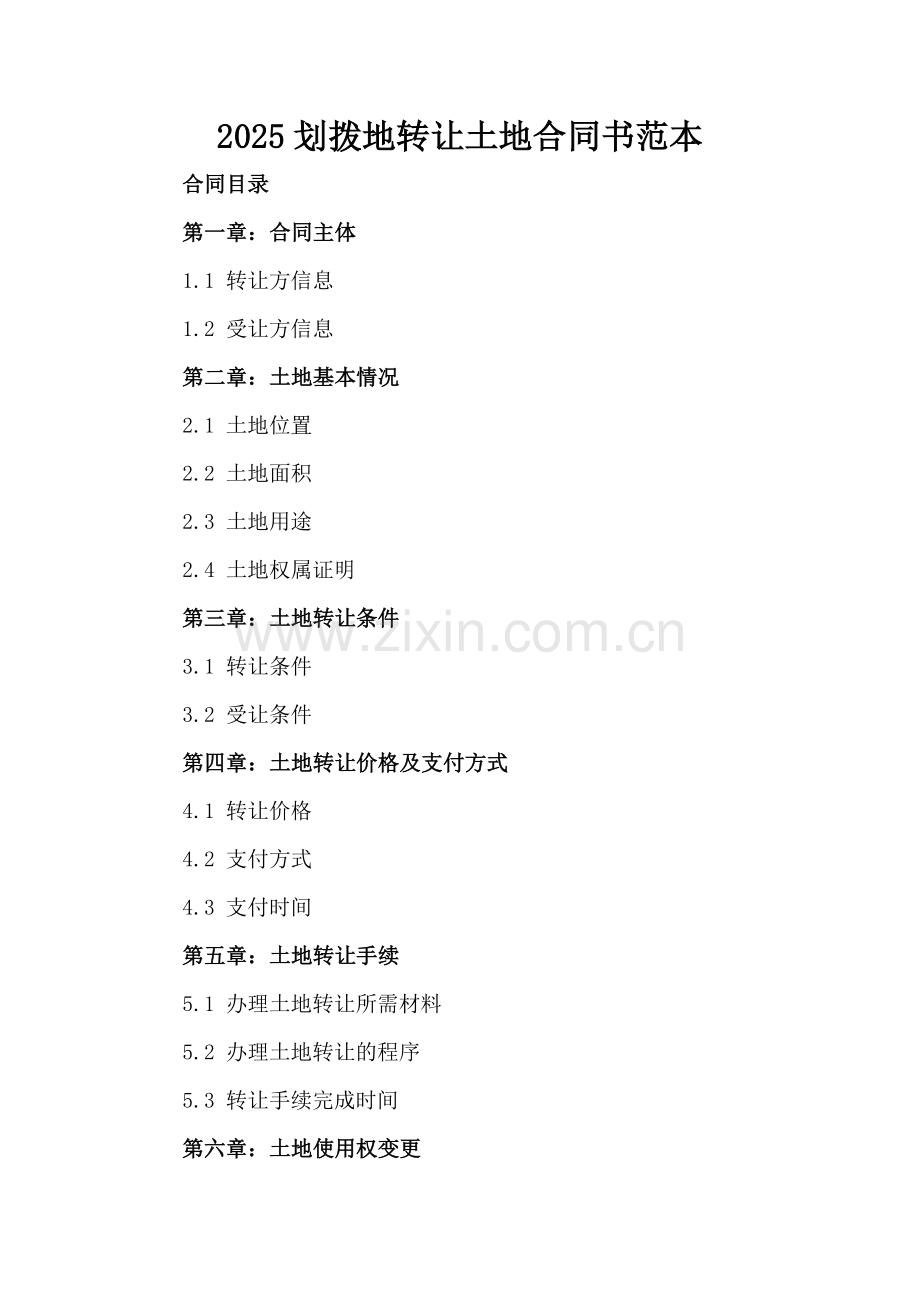 2025 划拨地转让土地合同书范本

合同目录

第一章：合同主体

1.1 转让方信息

1.2 受让方信息

第二章：土地基本情况

2.1 土地位置

2.2 土地面积

2.3 土地用途

2.4 土地权属证明

第三章：土地转让条件

www.zixin.com.cn

3.1 转让条件

3.2 受让条件

第四章：土地转让价格及支付方式

4.1 转让价格

4.2 支付方式

4.3 支付时间

第五章：土地转让手续

5.1 办理土地转让所需材料

5.2 办理土地转让的程序

5.3 转让手续完成时间

第六章：土地使用权变更